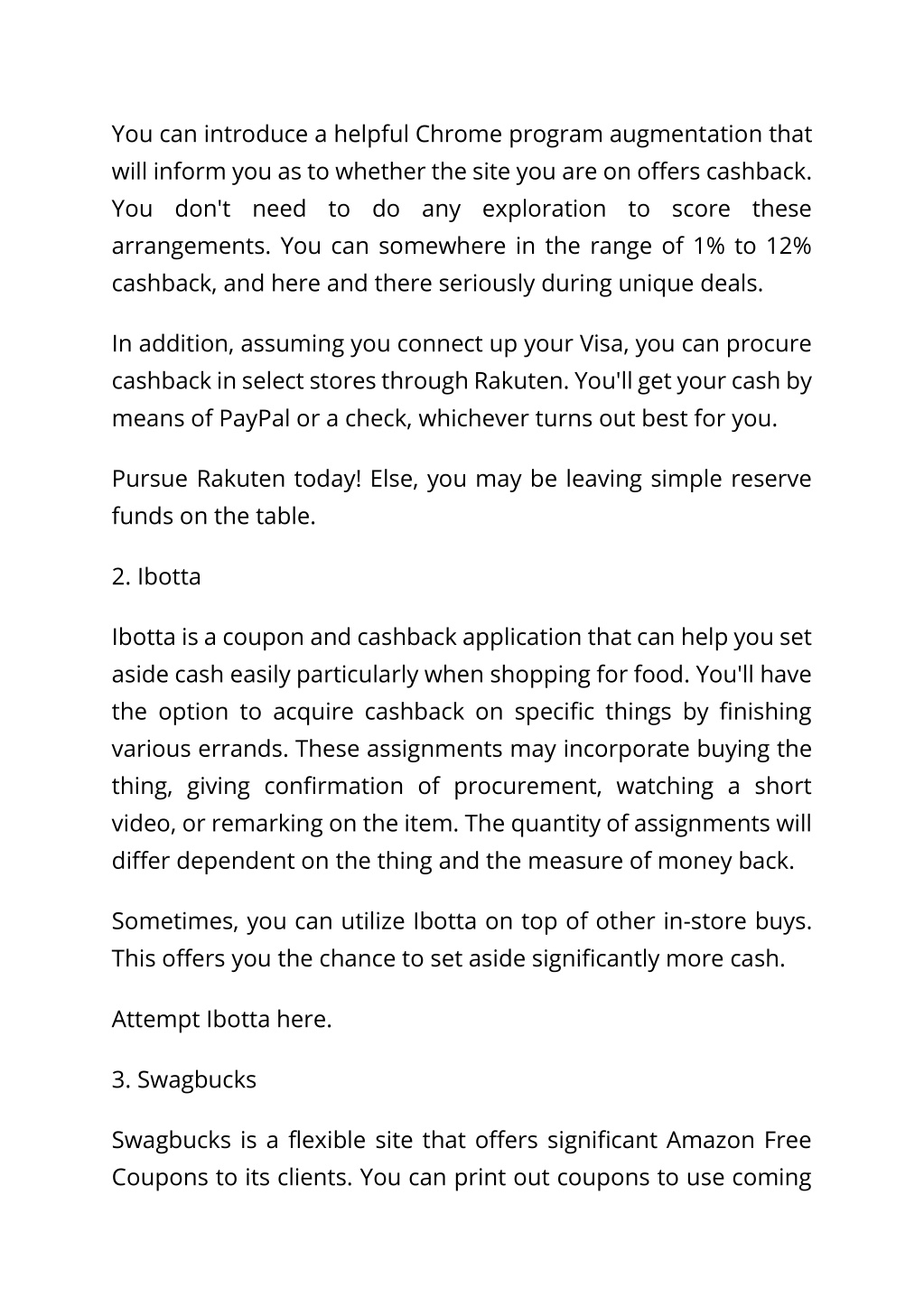 You can introduce a helpful Chrome program augmentation that will inform you as to whether the site you are on offers cashback. You don't need to do any exploration to score these arrangements. You can somewhere in the range of 1% to 12% cashback, and here and there seriously during unique deals.

In addition, assuming you connect up your Visa, you can procure cashback in select stores through Rakuten. You'll get your cash by means of PayPal or a check, whichever turns out best for you.

Pursue Rakuten today! Else, you may be leaving simple reserve funds on the table.

2. Ibotta

Ibotta is a coupon and cashback application that can help you set aside cash easily particularly when shopping for food. You'll have the option to acquire cashback on specific things by finishing various errands. These assignments may incorporate buying the thing, giving confirmation of procurement, watching a short video, or remarking on the item. The quantity of assignments will differ dependent on the thing and the measure of money back.

Sometimes, you can utilize Ibotta on top of other in-store buys. This offers you the chance to set aside significantly more cash.

Attempt Ibotta here.

3. Swagbucks

Swagbucks is a flexible site that offers significant Amazon Free Coupons to its clients. You can print out coupons to use coming